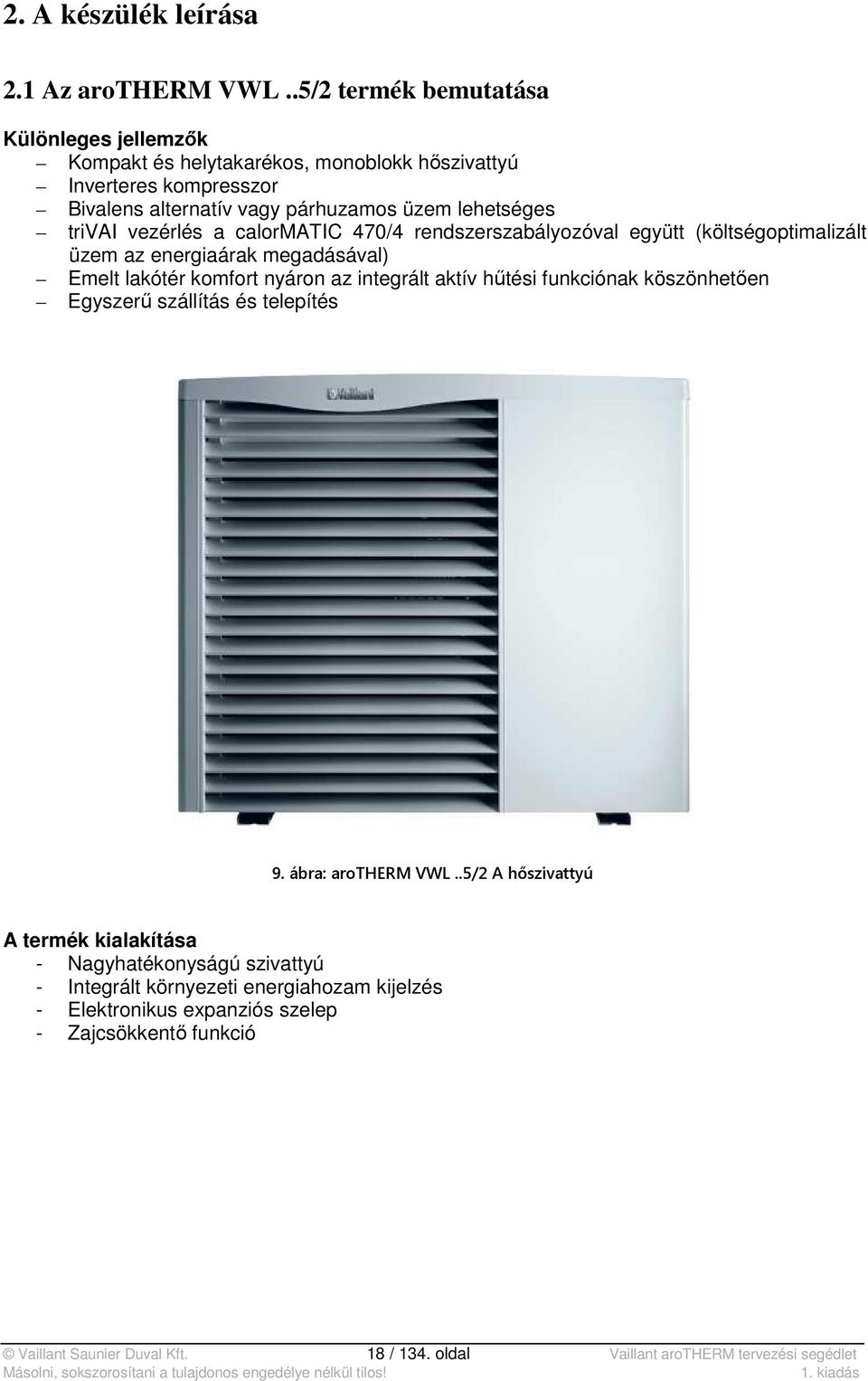 2. A készülék leírása

2.1 Az aroTHERM VWL ..5/2 termék bemutatása

Különleges jellemzők

– Kompakt és helytakarékos, monoblokk hőszivattyú
– Inverteres kompresszor
– Bivalens alternatív vagy párhuzamos üzem lehetséges
– triVAI vezérlés a calorMATIC 470/4 rendszerszabályozóval együtt (költségoptimalizált üzem az energiaárak megadásával)
– Emelt lakótér komfort nyáron az integrált aktív hűtési funkciónak köszönhetően
– Egyszerű szállítás és telepítés

Vaillant

9. ábra: aroTHERM VWL ..5/2 A hőszivattyú

A termék kialakítása

- Nagyhatékonyságú szivattyú
- Integrált környezeti energiahozam kijelzés
- Elektronikus expanziós szelep
- Zajcsökkentő funkció

© Vaillant Saunier Duval Kft. 18 / 134. oldal Vaillant aroTHERM tervezési segédlet
Másolni, sokszorosítani a tulajdonos engedélye nélkül tilos! 1. kiadás